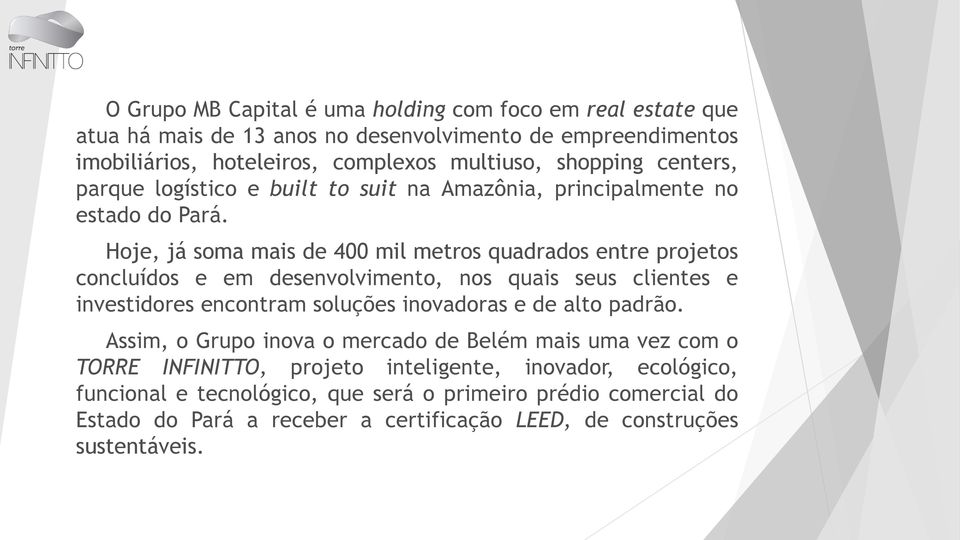 torre
INFINITTO

O Grupo MB Capital é uma holding com foco em real estate que atua há mais de 13 anos no desenvolvimento de empreendimentos imobiliários, hoteleiros, complexos multiuso, shopping centers, parque logístico e built to suit na Amazônia, principalmente no estado do Pará.

Hoje, já soma mais de 400 mil metros quadrados entre projetos concluídos e em desenvolvimento, nos quais seus clientes e investidores encontram soluções inovadoras e de alto padrão.

Assim, o Grupo inova o mercado de Belém mais uma vez com o TORRE INFINITTO, projeto inteligente, inovador, ecológico, funcional e tecnológico, que será o primeiro prédio comercial do Estado do Pará a receber a certificação LEED, de construções sustentáveis.